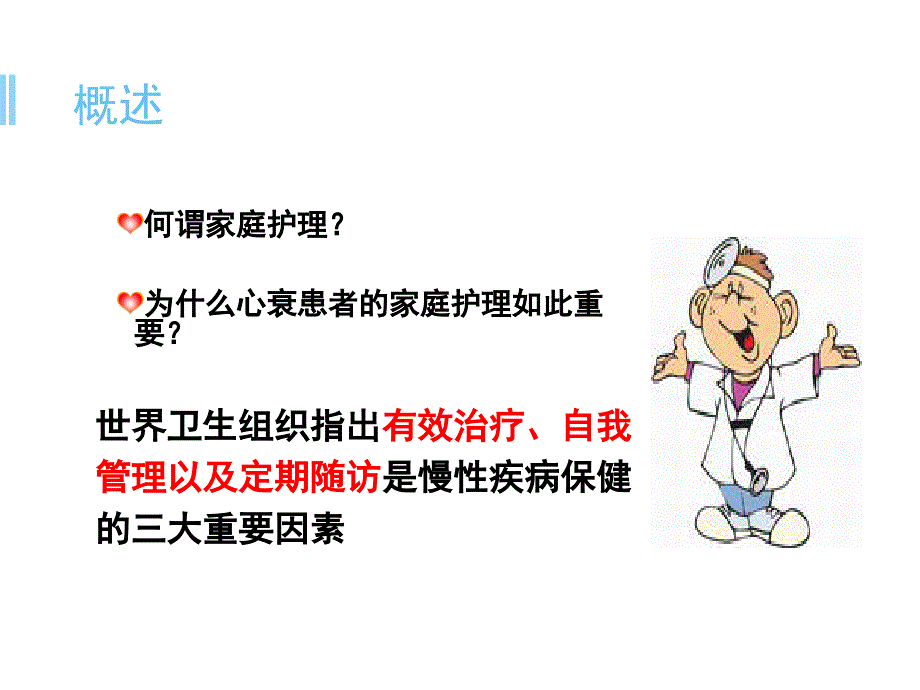 概述

何谓家庭护理？

为什么心衰患者的家庭护理如此重要？

世界卫生组织指出有效治疗、自我管理以及定期随访是慢性疾病保健的三大重要因素